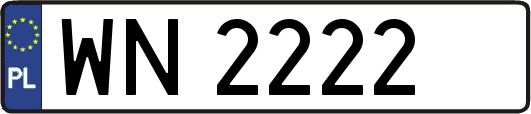 PL
WN 2222